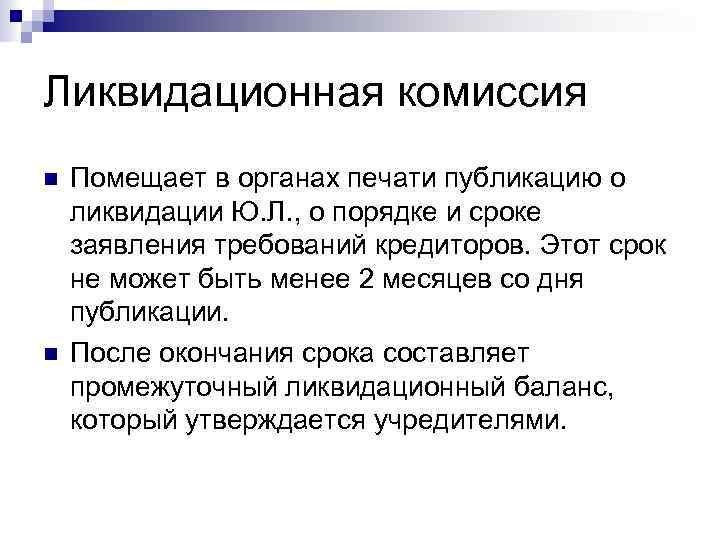 Ликвидационная комиссия

• Помещает в органах печати публикацию о ликвидации Ю.Л., о порядке и сроке заявления требований кредиторов. Этот срок не может быть менее 2 месяцев со дня публикации.

• После окончания срока составляет промежуточный ликвидационный баланс, который утверждается учредителями.